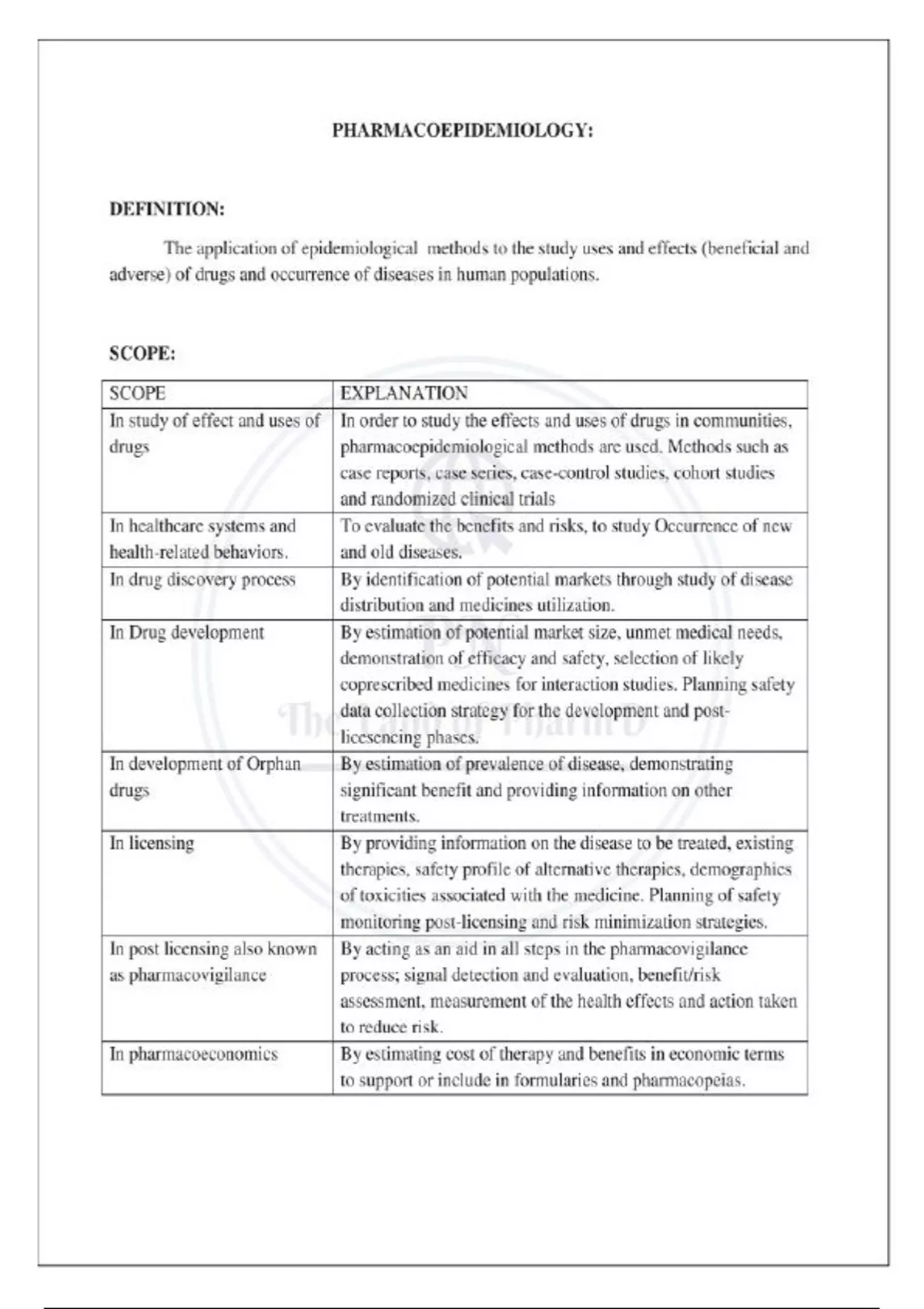 PHARMACOEPIDEMIOLOGY:

DEFINITION:

The application of epidemiological methods to the study uses and effects (beneficial and adverse) of drugs and occurrence of diseases in human populations.

SCOPE:

| SCOPE | EXPLANATION |
|---|---|
| In study of effect and uses of drugs | In order to study the effects and uses of drugs in communities, pharmacoepidemiological methods are used. Methods such as case reports, case series, case-control studies, cohort studies and randomized clinical trials |
| In healthcare systems and health-related behaviors. | To evaluate the benefits and risks, to study Occurrence of new and old diseases. |
| In drug discovery process | By identification of potential markets through study of disease distribution and medicines utilization. |
| In Drug development | By estimation of potential market size, unmet medical needs, demonstration of efficacy and safety, selection of likely coprescribed medicines for interaction studies. Planning safety data collection strategy for the development and post-licesencing phases. |
| In development of Orphan drugs | By estimation of prevalence of disease, demonstrating significant benefit and providing information on other treatments. |
| In licensing | By providing information on the disease to be treated, existing therapies, safety profile of alternative therapies, demographics of toxicities associated with the medicine. Planning of safety monitoring post-licensing and risk minimization strategies. |
| In post licensing also known as pharmacovigilance | By acting as an aid in all steps in the pharmacovigilance process; signal detection and evaluation, benefit/risk assessment, measurement of the health effects and action taken to reduce risk. |
| In pharmacoeconomics | By estimating cost of therapy and benefits in economic terms to support or include in formularies and pharmacopeias. |

The Land of PharmD